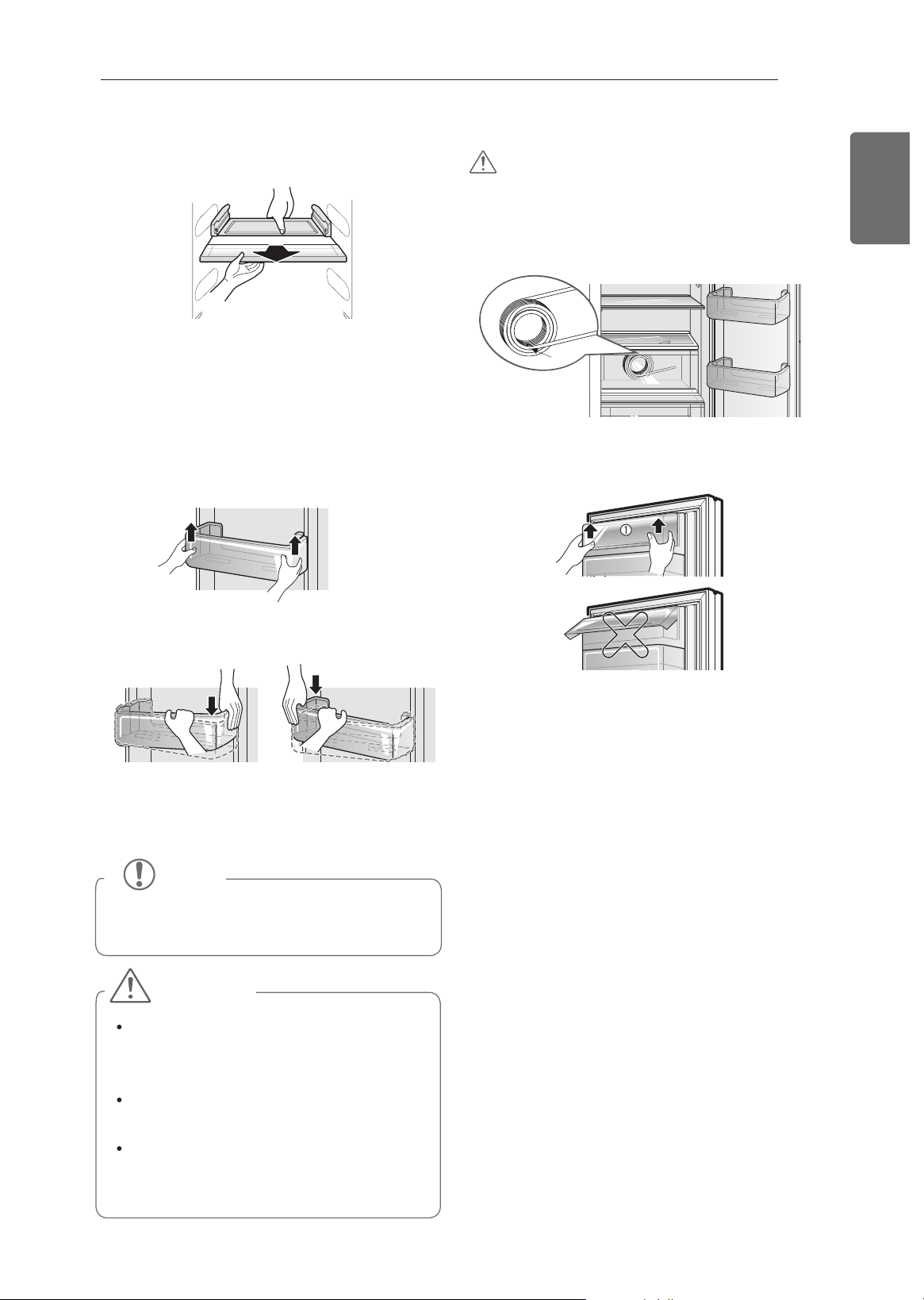 ①